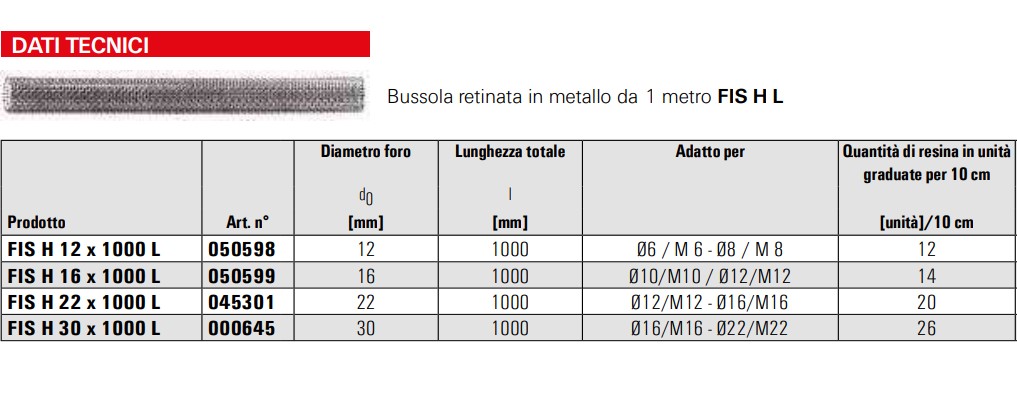 DATI TECNICI

Bussola retinata in metallo da 1 metro **FIS H L**

| Prodotto | Art. n° | Diametro foro $d_0$ [mm] | Lunghezza totale l [mm] | Adatto per | Quantità di resina in unità graduate per 10 cm [unità]/10 cm |
|---|---|---|---|---|---|
| FIS H 12 x 1000 L | 050598 | 12 | 1000 | Ø6 / M 6 - Ø8 / M 8 | 12 |
| FIS H 16 x 1000 L | 050599 | 16 | 1000 | Ø10/M10 / Ø12/M12 | 14 |
| FIS H 22 x 1000 L | 045301 | 22 | 1000 | Ø12/M12 - Ø16/M16 | 20 |
| FIS H 30 x 1000 L | 000645 | 30 | 1000 | Ø16/M16 - Ø22/M22 | 26 |